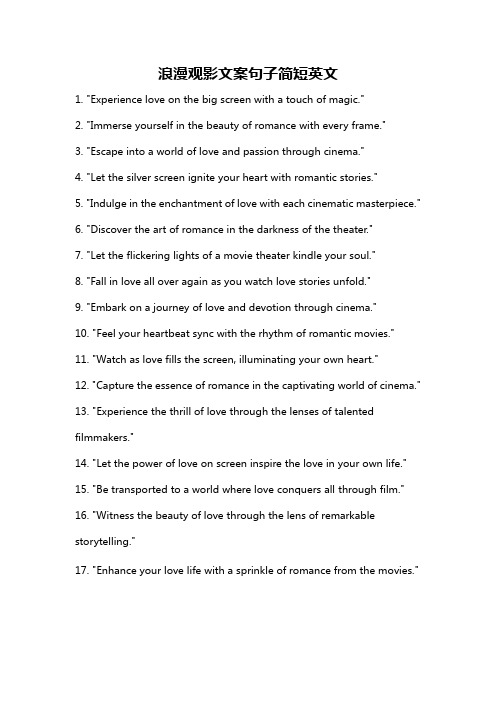 浪漫观影文案句子简短英文

1. "Experience love on the big screen with a touch of magic."

2. "Immerse yourself in the beauty of romance with every frame."

3. "Escape into a world of love and passion through cinema."

4. "Let the silver screen ignite your heart with romantic stories."

5. "Indulge in the enchantment of love with each cinematic masterpiece."

6. "Discover the art of romance in the darkness of the theater."

7. "Let the flickering lights of a movie theater kindle your soul."

8. "Fall in love all over again as you watch love stories unfold."

9. "Embark on a journey of love and devotion through cinema."

10. "Feel your heartbeat sync with the rhythm of romantic movies."

11. "Watch as love fills the screen, illuminating your own heart."

12. "Capture the essence of romance in the captivating world of cinema."

13. "Experience the thrill of love through the lenses of talented filmmakers."

14. "Let the power of love on screen inspire the love in your own life."

15. "Be transported to a world where love conquers all through film."

16. "Witness the beauty of love through the lens of remarkable storytelling."

17. "Enhance your love life with a sprinkle of romance from the movies."